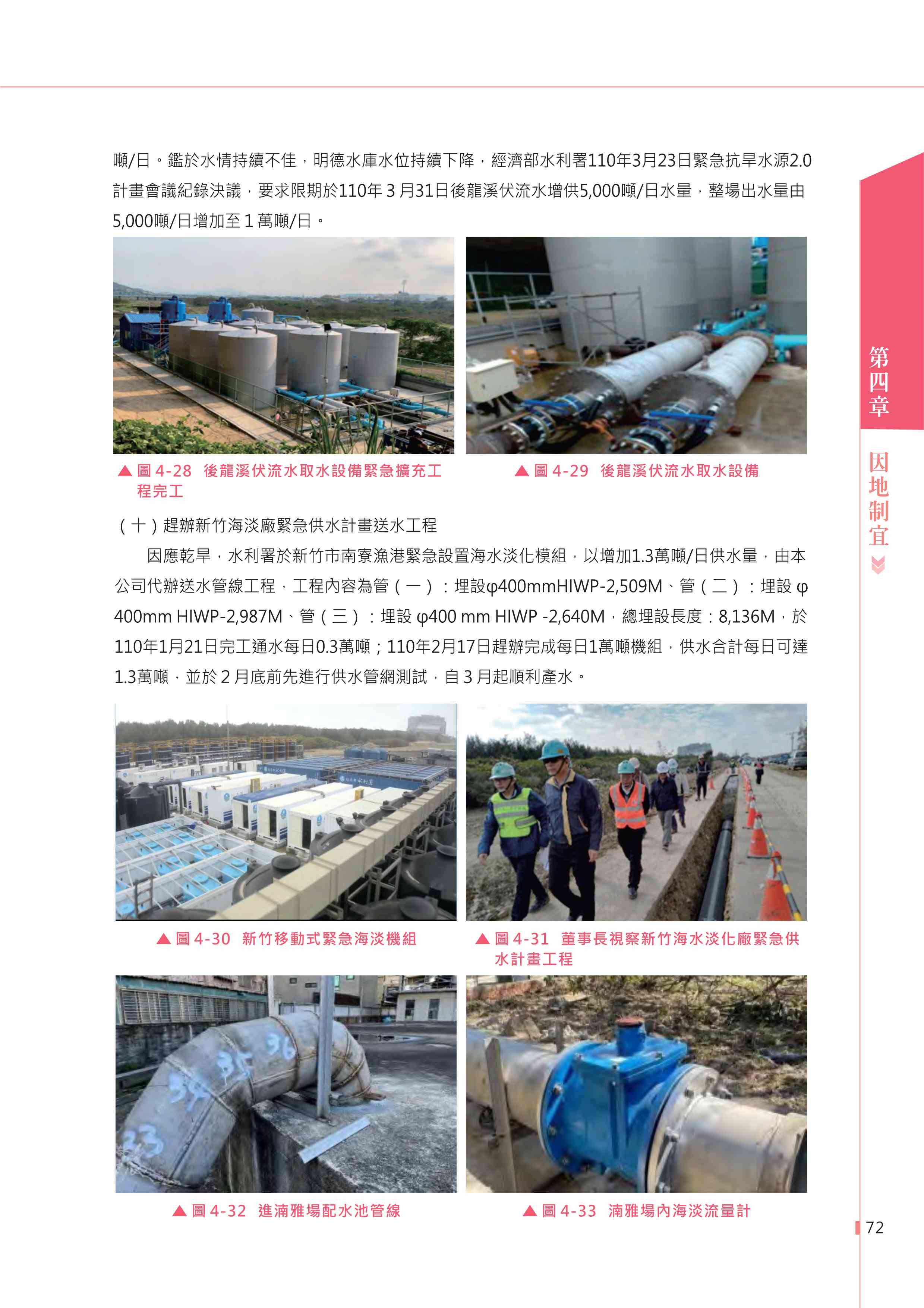 噸/日。鑑於水情持續不佳，明德水庫水位持續下降，經濟部水利署110年3月23日緊急抗旱水源2.0計畫會議紀錄決議，要求限期於110年 3 月31日後龍溪伏流水增供5,000噸/日水量，整場出水量由5,000噸/日增加至 1 萬噸/日。

▲ 圖 4-28　後龍溪伏流水取水設備緊急擴充工程完工

▲ 圖 4-29　後龍溪伏流水取水設備

（十）趕辦新竹海淡廠緊急供水計畫送水工程

因應乾旱，水利署於新竹市南寮漁港緊急設置海水淡化模組，以增加1.3萬噸/日供水量，由本公司代辦送水管線工程，工程內容為管（一）：埋設φ400mmHIWP-2,509M、管（二）：埋設 φ 400mm HIWP-2,987M、管（三）：埋設 φ400 mm HIWP -2,640M，總埋設長度：8,136M，於110年1月21日完工通水每日0.3萬噸；110年2月17日趕辦完成每日1萬噸機組，供水合計每日可達1.3萬噸，並於 2 月底前先進行供水管網測試，自 3 月起順利產水。

▲ 圖 4-30　新竹移動式緊急海淡機組

▲ 圖 4-31　董事長視察新竹海水淡化廠緊急供水計畫工程

▲ 圖 4-32　進湳雅場配水池管線

▲ 圖 4-33　湳雅場內海淡流量計

第四章

因地制宜

72